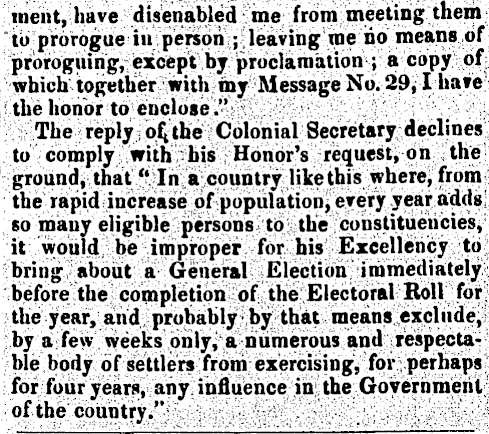 ment, have disenabled me from meeting them to prorogue in person; leaving me no means of proroguing, except by proclamation; a copy of which together with my Message No. 29, I have the honor to enclose."

The reply of the Colonial Secretary declines to comply with his Honor's request, on the ground, that "In a country like this where, from the rapid increase of population, every year adds so many eligible persons to the constituencies, it would be improper for his Excellency to bring about a General Election immediately before the completion of the Electoral Roll for the year, and probably by that means exclude, by a few weeks only, a numerous and respectable body of settlers from exercising, for perhaps for four years, any influence in the Government of the country."